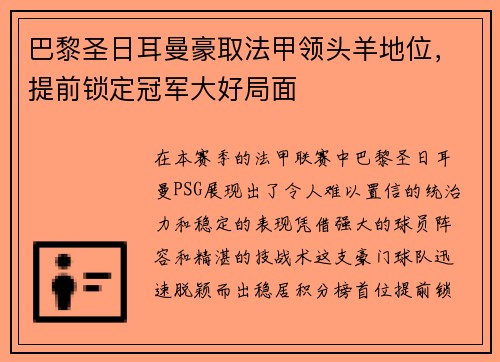 巴黎圣日耳曼豪取法甲领头羊地位，提前锁定冠军大好局面

在本赛季的法甲联赛中巴黎圣日耳曼PSG展现出了令人难以置信的统治力和稳定的表现凭借强大的球员阵容和精湛的技战术这支豪门球队迅速脱颖而出稳居积分榜首位提前锁